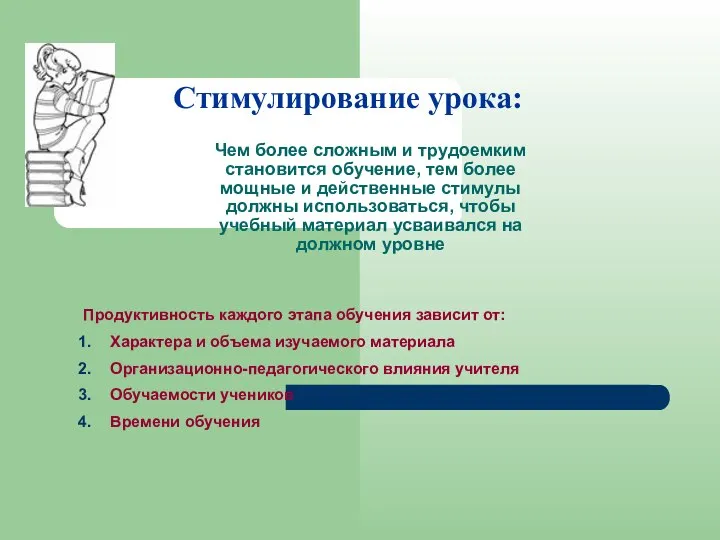 Стимулирование урока:

Чем более сложным и трудоемким становится обучение, тем более мощные и действенные стимулы должны использоваться, чтобы учебный материал усваивался на должном уровне

Продуктивность каждого этапа обучения зависит от:

1. Характера и объема изучаемого материала
2. Организационно-педагогического влияния учителя
3. Обучаемости учеников
4. Времени обучения